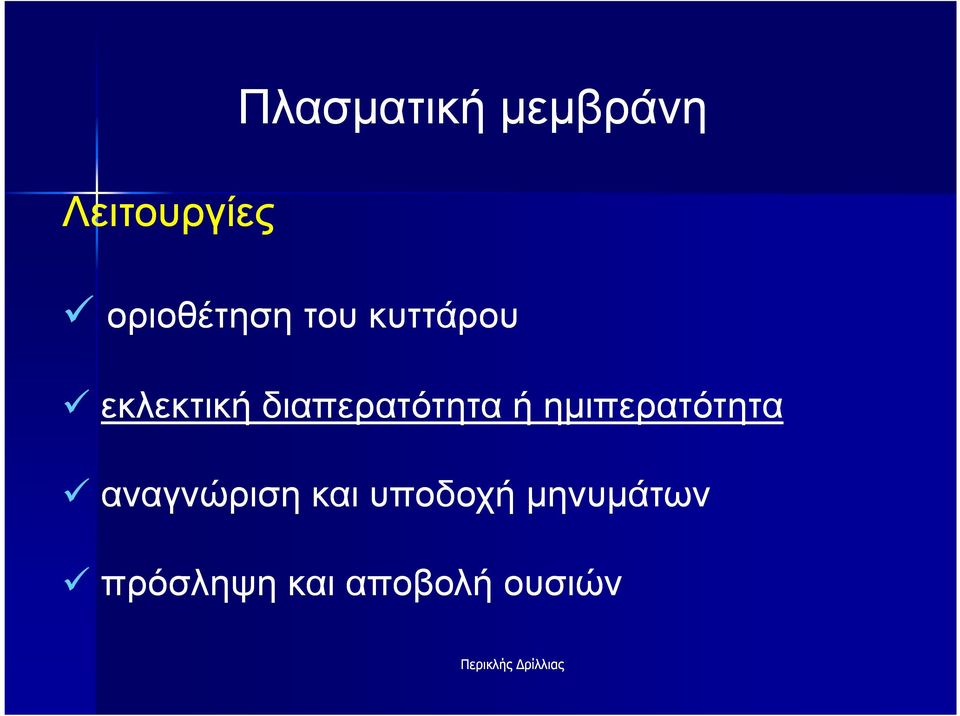 Πλασματική μεμβράνη

Λειτουργίες

✓ οριοθέτηση του κυττάρου

✓ εκλεκτική διαπερατότητα ή ημιπερατότητα

✓ αναγνώριση και υποδοχή μηνυμάτων

✓ πρόσληψη και αποβολή ουσιών

Περικλής Δρίλλιας